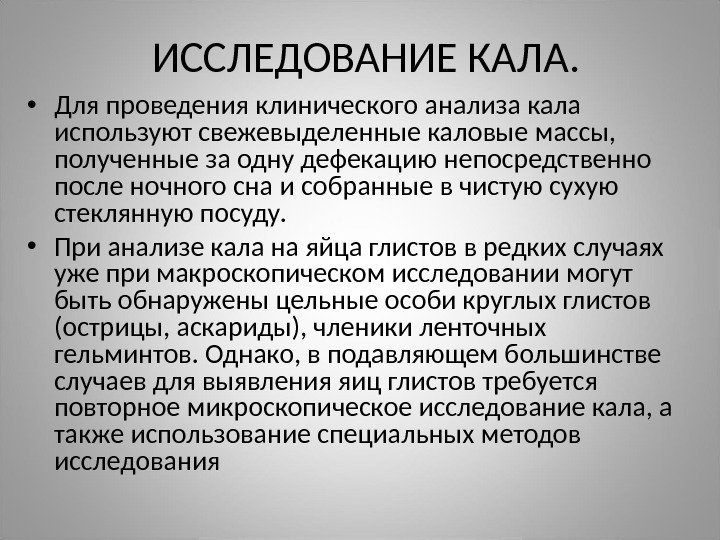 ИССЛЕДОВАНИЕ КАЛА.

• Для проведения клинического анализа кала используют свежевыделенные каловые массы, полученные за одну дефекацию непосредственно после ночного сна и собранные в чистую сухую стеклянную посуду.

• При анализе кала на яйца глистов в редких случаях уже при макроскопическом исследовании могут быть обнаружены цельные особи круглых глистов (острицы, аскариды), членики ленточных гельминтов. Однако, в подавляющем большинстве случаев для выявления яиц глистов требуется повторное микроскопическое исследование кала, а также использование специальных методов исследования